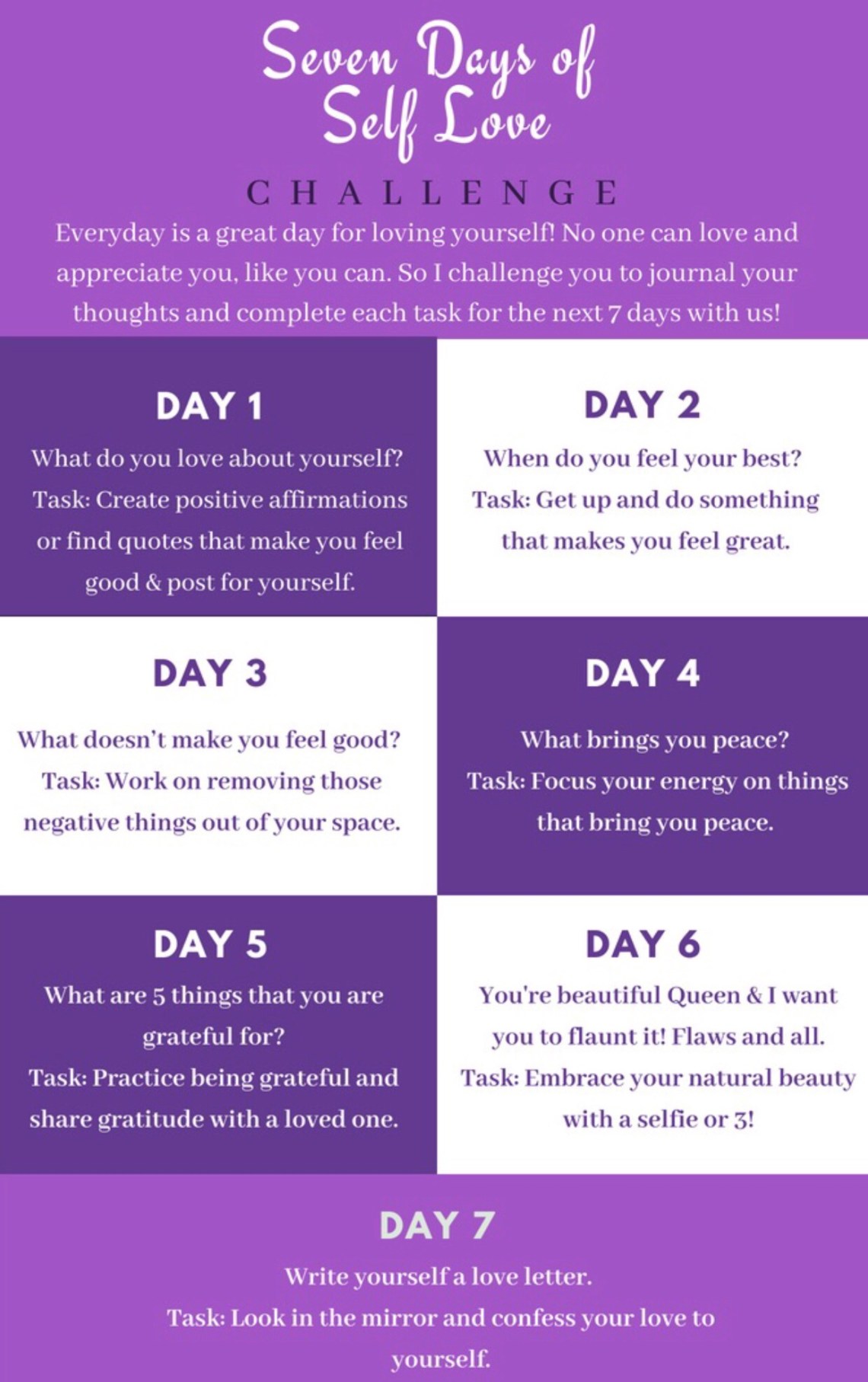 Seven Days of Self Love

CHALLENGE

Everyday is a great day for loving yourself! No one can love and appreciate you, like you can. So I challenge you to journal your thoughts and complete each task for the next 7 days with us!

DAY 1

What do you love about yourself?
Task: Create positive affirmations or find quotes that make you feel good & post for yourself.

DAY 2

When do you feel your best?
Task: Get up and do something that makes you feel great.

DAY 3

What doesn't make you feel good?
Task: Work on removing those negative things out of your space.

DAY 4

What brings you peace?
Task: Focus your energy on things that bring you peace.

DAY 5

What are 5 things that you are grateful for?
Task: Practice being grateful and share gratitude with a loved one.

DAY 6

You're beautiful Queen & I want you to flaunt it! Flaws and all.
Task: Embrace your natural beauty with a selfie or 3!

DAY 7

Write yourself a love letter.
Task: Look in the mirror and confess your love to yourself.